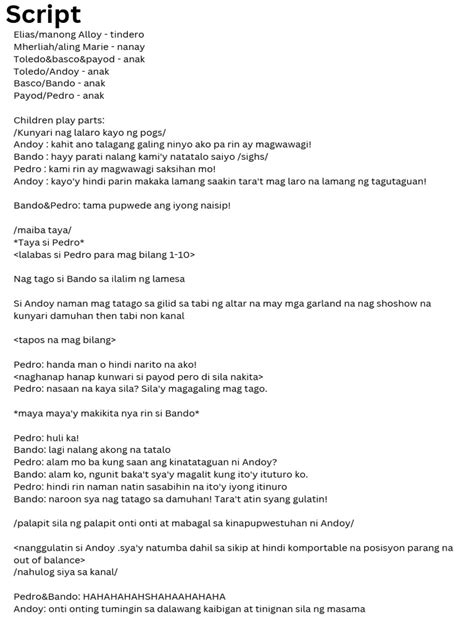 Script
Elias/manong Alloy - tindero
Mherliah/aling Marie - nanay
Toledo&basco&payod - anak
Toledo/Andoy - anak
Basco/Bando - anak
Payod/Pedro - anak

Children play parts:
/Kunyari nag lalaro kayo ng pogs/
Andoy : kahit ano talagang galing ninyo ako pa rin ay magwawagi!
Bando : hayy parati nalang kami'y natatalo saiyo /sighs/
Pedro : kami rin ay magwawagi saksihan mo!
Andoy : kayo'y hindi parin makaka lamang saakin tara't mag laro na lamang ng tagutaguan!

Bando&Pedro: tama pupwede ang iyong naisip!

/maiba taya/
*Taya si Pedro*
<lalabas si Pedro para mag bilang 1-10>

Nag tago si Bando sa ilalim ng lamesa

Si Andoy naman mag tatago sa gilid sa tabi ng altar na may mga garland na nag shoshow na kunyari damuhan then tabi non kanal

<tapos na mag bilang>

Pedro: handa man o hindi narito na ako!
<naghanap hanap kunwari si payod pero di sila nakita>
Pedro: nasaan na kaya sila? Sila'y magagaling mag tago.

*maya maya'y makikita nya rin si Bando*

Pedro: huli ka!
Bando: lagi nalang akong na tatalo
Pedro: alam mo ba kung saan ang kinatataguan ni Andoy?
Bando: alam ko, ngunit baka't sya'y magalit kung ito'y ituturo ko.
Pedro: hindi rin naman natin sasabihin na ito'y iyong itinuro
Bando: naroon sya nag tatago sa damuhan! Tara't atin syang gulatin!

/palapit sila ng palapit onti onti at mabagal sa kinapupwestuhan ni Andoy/

<nanggulatin si Andoy .sya'y natumba dahil sa sikip at hindi komportable na posisyon parang na out of balance>
/nahulog siya sa kanal/

Pedro&Bando: HAHAHAHAHSHAHAAHAHAHA
Andoy: onti onting tumingin sa dalawang kaibigan at tinignan sila ng masama